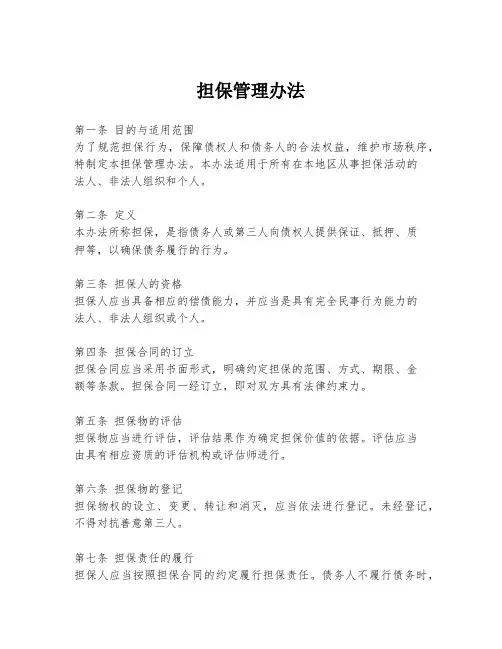 担保管理办法

第一条 目的与适用范围
为了规范担保行为，保障债权人和债务人的合法权益，维护市场秩序，特制定本担保管理办法。本办法适用于所有在本地区从事担保活动的法人、非法人组织和个人。

第二条 定义
本办法所称担保，是指债务人或第三人向债权人提供保证、抵押、质押等，以确保债务履行的行为。

第三条 担保人的资格
担保人应当具备相应的偿债能力，并应当是具有完全民事行为能力的法人、非法人组织或个人。

第四条 担保合同的订立
担保合同应当采用书面形式，明确约定担保的范围、方式、期限、金额等条款。担保合同一经订立，即对双方具有法律约束力。

第五条 担保物的评估
担保物应当进行评估，评估结果作为确定担保价值的依据。评估应当由具有相应资质的评估机构或评估师进行。

第六条 担保物的登记
担保物权的设立、变更、转让和消灭，应当依法进行登记。未经登记，不得对抗善意第三人。

第七条 担保责任的履行
担保人应当按照担保合同的约定履行担保责任。债务人不履行债务时，